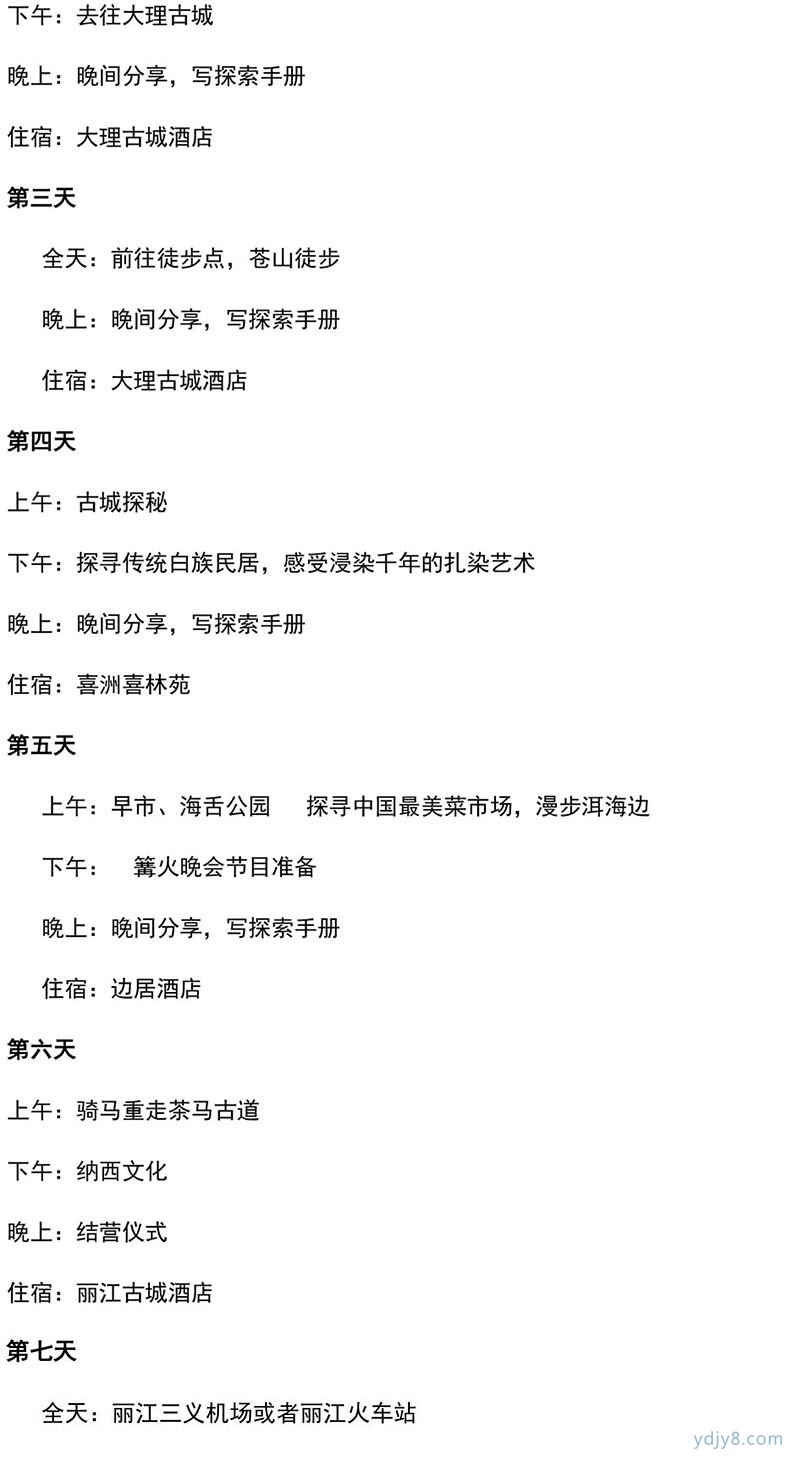 下午：去往大理古城

晚上：晚间分享，写探索手册

住宿：大理古城酒店

第三天

全天：前往徒步点，苍山徒步

晚上：晚间分享，写探索手册

住宿：大理古城酒店

第四天

上午：古城探秘

下午：探寻传统白族民居，感受浸染千年的扎染艺术

晚上：晚间分享，写探索手册

住宿：喜洲喜林苑

第五天

上午：早市、海舌公园　探寻中国最美菜市场，漫步洱海边

下午：　篝火晚会节目准备

晚上：晚间分享，写探索手册

住宿：边居酒店

第六天

上午：骑马重走茶马古道

下午：纳西文化

晚上：结营仪式

住宿：丽江古城酒店

第七天

全天：丽江三义机场或者丽江火车站

ydjy8.com